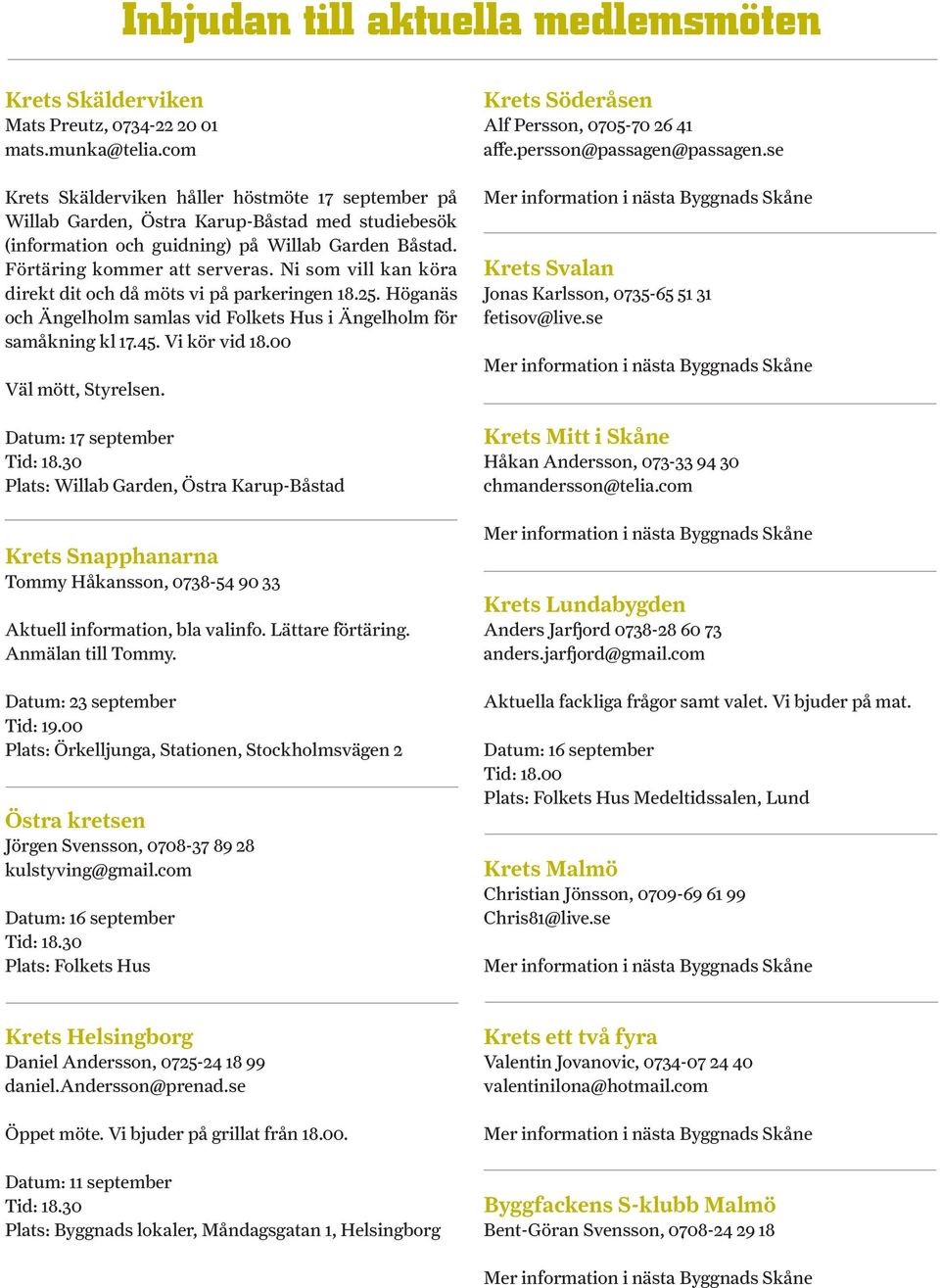 Inbjudan till aktuella medlemsmöten

Krets Skälderviken
Mats Preutz, 0734-22 20 01
mats.munka@telia.com

Krets Skälderviken håller höstmöte 17 september på Willab Garden, Östra Karup-Båstad med studiebesök (information och guidning) på Willab Garden Båstad. Förtäring kommer att serveras. Ni som vill kan köra direkt dit och då möts vi på parkeringen 18.25. Höganäs och Ängelholm samlas vid Folkets Hus i Ängelholm för samåkning kl 17.45. Vi kör vid 18.00

Väl mött, Styrelsen.

Datum: 17 september
Tid: 18.30
Plats: Willab Garden, Östra Karup-Båstad

Krets Snapphanarna
Tommy Håkansson, 0738-54 90 33

Aktuell information, bla valinfo. Lättare förtäring. Anmälan till Tommy.

Datum: 23 september
Tid: 19.00
Plats: Örkelljunga, Stationen, Stockholmsvägen 2

Östra kretsen
Jörgen Svensson, 0708-37 89 28
kulstyving@gmail.com

Datum: 16 september
Tid: 18.30
Plats: Folkets Hus

Krets Helsingborg
Daniel Andersson, 0725-24 18 99
daniel.Andersson@prenad.se

Öppet möte. Vi bjuder på grillat från 18.00.

Datum: 11 september
Tid: 18.30
Plats: Byggnads lokaler, Måndagsgatan 1, Helsingborg

Krets Söderåsen
Alf Persson, 0705-70 26 41
affe.persson@passagen@passagen.se

Mer information i nästa Byggnads Skåne

Krets Svalan
Jonas Karlsson, 0735-65 51 31
fetisov@live.se

Mer information i nästa Byggnads Skåne

Krets Mitt i Skåne
Håkan Andersson, 073-33 94 30
chmandersson@telia.com

Mer information i nästa Byggnads Skåne

Krets Lundabygden
Anders Jarfjord 0738-28 60 73
anders.jarfjord@gmail.com

Aktuella fackliga frågor samt valet. Vi bjuder på mat.

Datum: 16 september
Tid: 18.00
Plats: Folkets Hus Medeltidssalen, Lund

Krets Malmö
Christian Jönsson, 0709-69 61 99
Chris81@live.se

Mer information i nästa Byggnads Skåne

Krets ett två fyra
Valentin Jovanovic, 0734-07 24 40
valentinilona@hotmail.com

Mer information i nästa Byggnads Skåne

Byggfackens S-klubb Malmö
Bent-Göran Svensson, 0708-24 29 18

Mer information i nästa Byggnads Skåne